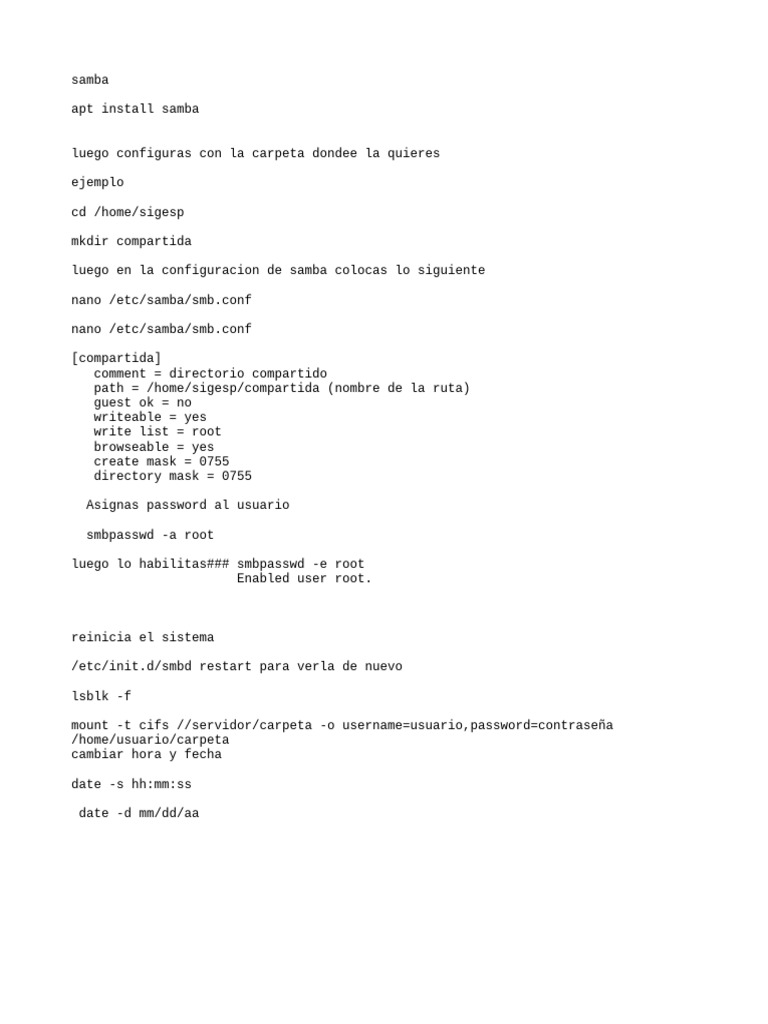 samba

apt install samba

luego configuras con la carpeta dondee la quieres

ejemplo

cd /home/sigesp

mkdir compartida

luego en la configuracion de samba colocas lo siguiente

nano /etc/samba/smb.conf

nano /etc/samba/smb.conf

[compartida]
comment = directorio compartido
path = /home/sigesp/compartida (nombre de la ruta)
guest ok = no
writeable = yes
write list = root
browseable = yes
create mask = 0755
directory mask = 0755

Asignas password al usuario

smbpasswd -a root

luego lo habilitas### smbpasswd -e root
Enabled user root.

reinicia el sistema

/etc/init.d/smbd restart para verla de nuevo

lsblk -f

mount -t cifs //servidor/carpeta -o username=usuario,password=contraseña /home/usuario/carpeta
cambiar hora y fecha

date -s hh:mm:ss

date -d mm/dd/aa